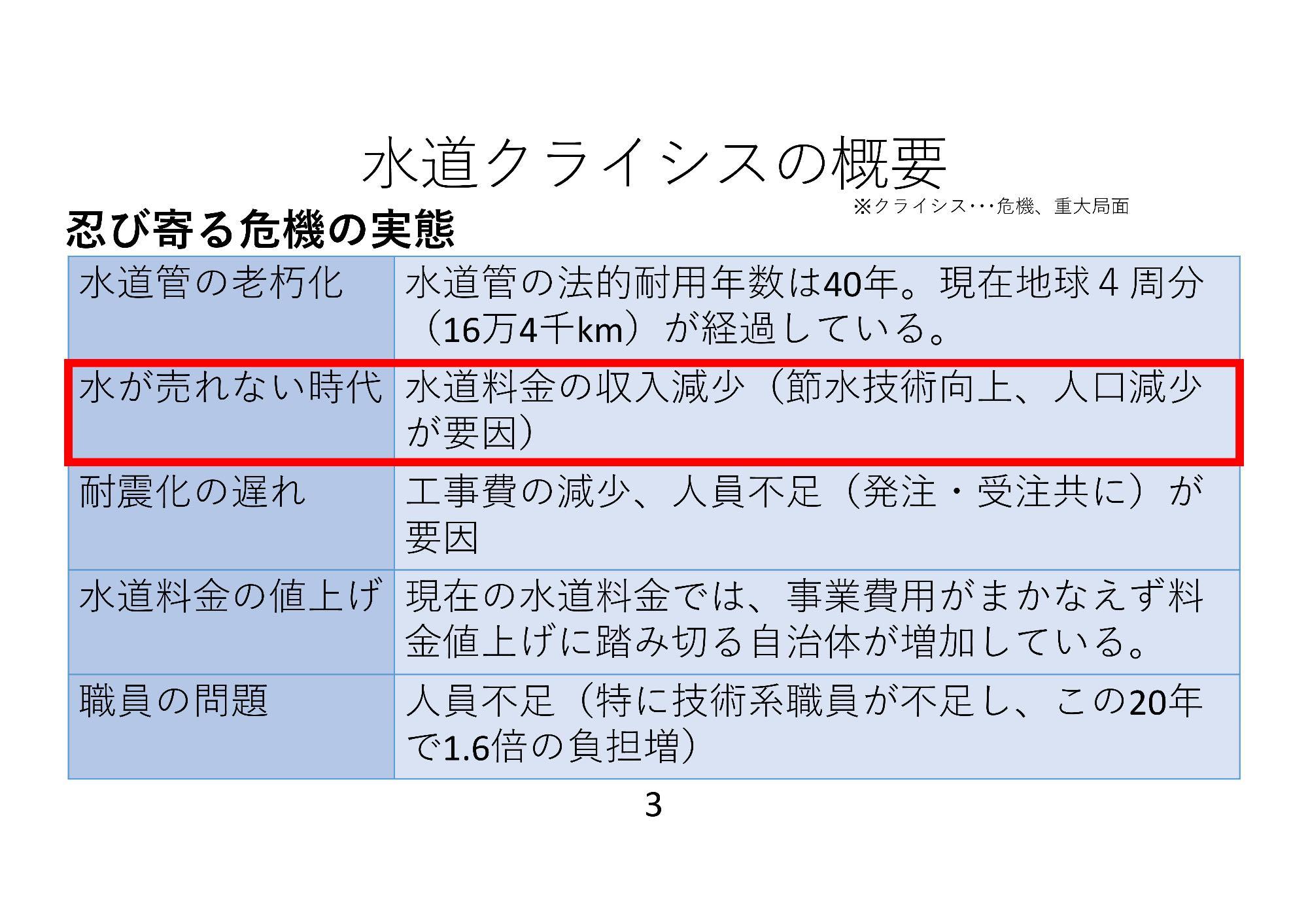 水道クライシスの概要

※クライシス･･･危機、重大局面

忍び寄る危機の実態

| 水道管の老朽化 | 水道管の法的耐用年数は40年。現在地球4周分（16万4千km）が経過している。 |
|---|---|
| 水が売れない時代 | 水道料金の収入減少（節水技術向上、人口減少が要因） |
| 耐震化の遅れ | 工事費の減少、人員不足（発注・受注共に）が要因 |
| 水道料金の値上げ | 現在の水道料金では、事業費用がまかなえず料金値上げに踏み切る自治体が増加している。 |
| 職員の問題 | 人員不足（特に技術系職員が不足し、この20年で1.6倍の負担増） |

3